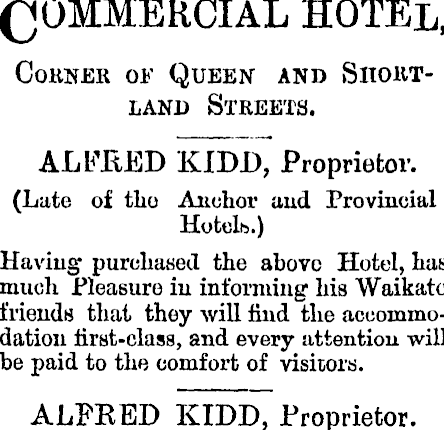 COMMERCIAL HOTEL,

CORNER OF QUEEN AND SHORTLAND STREETS.

ALFRED KIDD, Proprietor.

(Late of the Anchor and Provincial Hotels.)

Having purchased the above Hotel, has much Pleasure in informing his Waikato friends that they will find the accommodation first-class, and every attention will be paid to the comfort of visitors.

ALFRED KIDD, Proprietor.